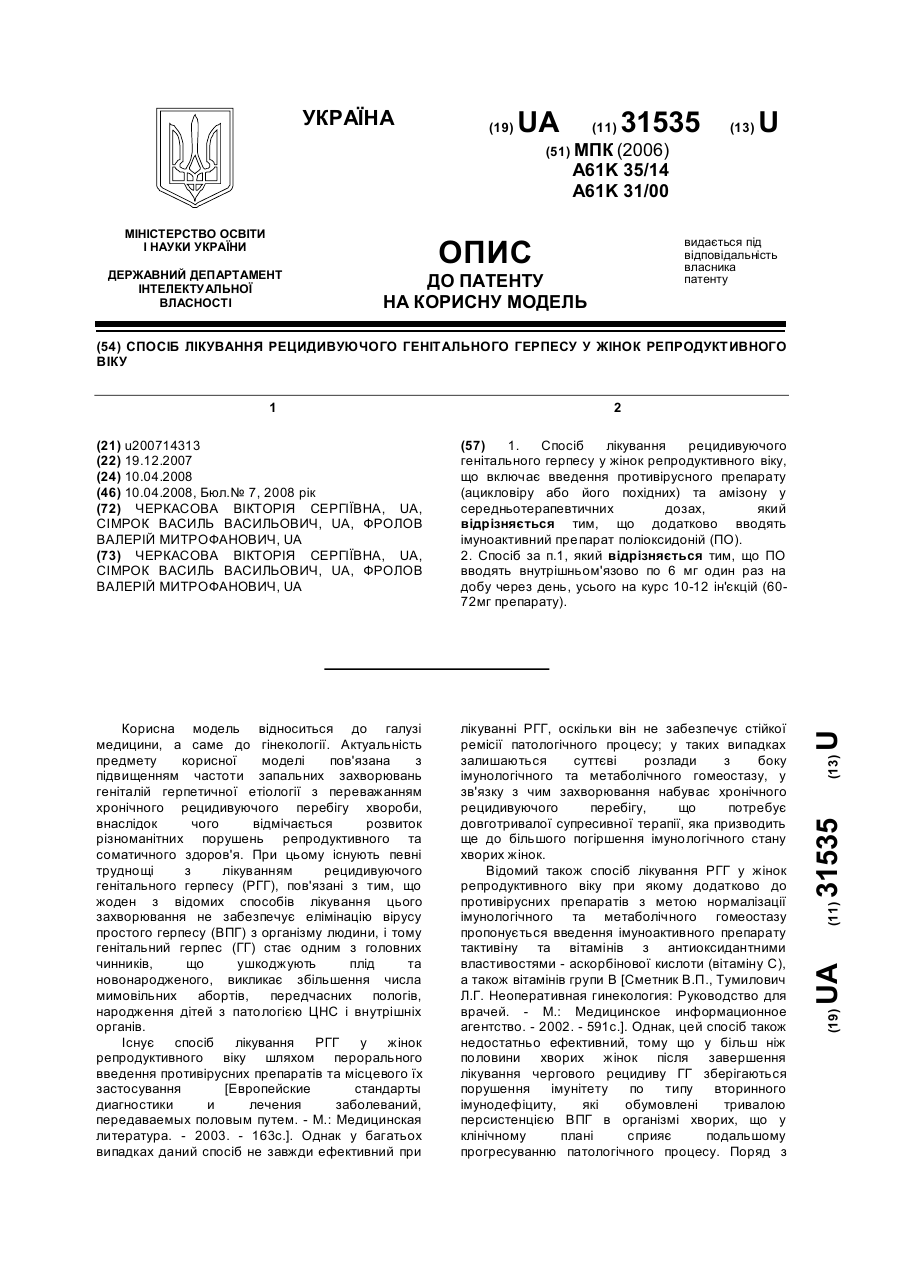 УКРАЇНА

(19) UA (11) 31535 (13) U

(51) МПК (2006)
A61K 35/14
A61K 31/00

МІНІСТЕРСТВО ОСВІТИ І НАУКИ УКРАЇНИ

ДЕРЖАВНИЙ ДЕПАРТАМЕНТ ІНТЕЛЕКТУАЛЬНОЇ ВЛАСНОСТІ

ОПИС
ДО ПАТЕНТУ
НА КОРИСНУ МОДЕЛЬ

видається під відповідальність власника патенту

(54) СПОСІБ ЛІКУВАННЯ РЕЦИДИВУЮЧОГО ГЕНІТАЛЬНОГО ГЕРПЕСУ У ЖІНОК РЕПРОДУКТИВНОГО ВІКУ

1

(21) u200714313
(22) 19.12.2007
(24) 10.04.2008
(46) 10.04.2008, Бюл.№ 7, 2008 рік
(72) ЧЕРКАСОВА ВІКТОРІЯ СЕРГІЇВНА, UA, СІМРОК ВАСИЛЬ ВАСИЛЬОВИЧ, UA, ФРОЛОВ ВАЛЕРІЙ МИТРОФАНОВИЧ, UA
(73) ЧЕРКАСОВА ВІКТОРІЯ СЕРГІЇВНА, UA, СІМРОК ВАСИЛЬ ВАСИЛЬОВИЧ, UA, ФРОЛОВ ВАЛЕРІЙ МИТРОФАНОВИЧ, UA

2

(57) 1. Спосіб лікування рецидивуючого генітального герпесу у жінок репродуктивного віку, що включає введення противірусного препарату (ацикловіру або його похідних) та амізону у середньотерапевтичних дозах, який відрізняється тим, що додатково вводять імуноактивний препарат поліоксидоній (ПО).
2. Спосіб за п.1, який відрізняється тим, що ПО вводять внутрішньом'язово по 6 мг один раз на добу через день, усього на курс 10-12 ін'єкцій (60-72мг препарату).

Корисна модель відноситься до галузі медицини, а саме до гінекології. Актуальність предмету корисної моделі пов'язана з підвищенням частоти запальних захворювань геніталій герпетичної етіології з переважанням хронічного рецидивуючого перебігу хвороби, внаслідок чого відмічається розвиток різноманітних порушень репродуктивного та соматичного здоров'я. При цьому існують певні труднощі з лікуванням рецидивуючого генітального герпесу (РГГ), пов'язані з тим, що жоден з відомих способів лікування цього захворювання не забезпечує елімінацію вірусу простого герпесу (ВПГ) з організму людини, і тому генітальний герпес (ГГ) стає одним з головних чинників, що ушкоджують плід та новонародженого, викликає збільшення числа мимовільних абортів, передчасних пологів, народження дітей з патологією ЦНС і внутрішніх органів.

Існує спосіб лікування РГГ у жінок репродуктивного віку шляхом перорального введення противірусних препаратів та місцевого їх застосування [Европейские стандарты диагностики и лечения заболеваний, передаваемых половым путем. - М.: Медицинская литература. - 2003. - 163с.]. Однак у багатьох випадках даний спосіб не завжди ефективний при лікуванні РГГ, оскільки він не забезпечує стійкої ремісії патологічного процесу; у таких випадках залишаються суттєві розлади з боку імунологічного та метаболічного гомеостазу, у зв'язку з чим захворювання набуває хронічного рецидивуючого перебігу, що потребує довготривалої супресивної терапії, яка призводить ще до більшого погіршення імунологічного стану хворих жінок.

Відомий також спосіб лікування РГГ у жінок репродуктивного віку при якому додатково до противірусних препаратів з метою нормалізації імунологічного та метаболічного гомеостазу пропонується введення імуноактивного препарату тактивіну та вітамінів з антиоксидантними властивостями - аскорбінової кислоти (вітаміну С), а також вітамінів групи В [Сметник В.П., Тумилович Л.Г. Неоперативная гинекология: Руководство для врачей. - М.: Медицинское информационное агентство. - 2002. - 591с.]. Однак, цей спосіб також недостатньо ефективний, тому що у більш ніж половини хворих жінок після завершення лікування чергового рецидиву ГГ зберігаються порушення імунітету по типу вторинного імунодефіциту, які обумовлені тривалою персистенцією ВПГ в організмі хворих, що у клінічному плані сприяє подальшому прогресуванню патологічного процесу. Поряд з

(19) UA (11) 31535 (13) U